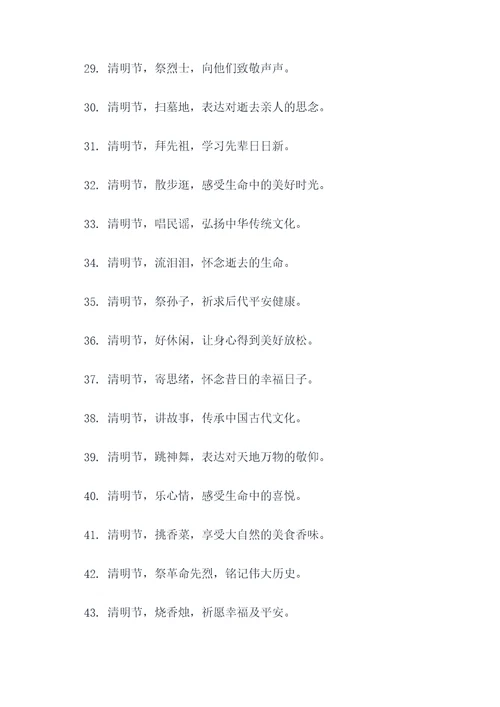 29. 清明节，祭烈士，向他们致敬声声。

30. 清明节，扫墓地，表达对逝去亲人的思念。

31. 清明节，拜先祖，学习先辈日日新。

32. 清明节，散步逛，感受生命中的美好时光。

33. 清明节，唱民谣，弘扬中华传统文化。

34. 清明节，流泪泪，怀念逝去的生命。

35. 清明节，祭孙子，祈求后代平安健康。

36. 清明节，好休闲，让身心得到美好放松。

37. 清明节，寄思绪，怀念昔日的幸福日子。

38. 清明节，讲故事，传承中国古代文化。

39. 清明节，跳神舞，表达对天地万物的敬仰。

40. 清明节，乐心情，感受生命中的喜悦。

41. 清明节，挑香菜，享受大自然的美食香味。

42. 清明节，祭革命先烈，铭记伟大历史。

43. 清明节，烧香烛，祈愿幸福及平安。